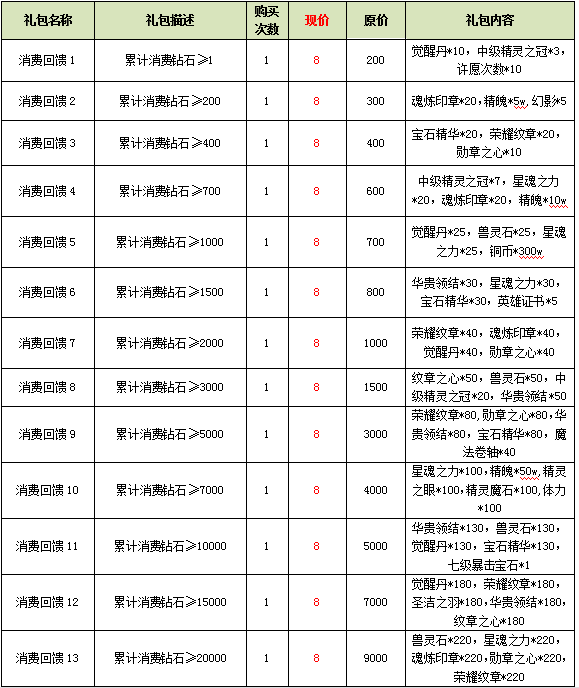 | 礼包名称 | 礼包描述 | 购买次数 | 现价 | 原价 | 礼包内容 |
|---|---|---|---|---|---|
| 消费回馈 1 | 累计消费钻石≥1 | 1 | 8 | 200 | 觉醒丹*10，中级精灵之冠*3，许愿次数*10 |
| 消费回馈 2 | 累计消费钻石≥200 | 1 | 8 | 300 | 魂炼印章*20，精魄*5w，幻影*5 |
| 消费回馈 3 | 累计消费钻石≥400 | 1 | 8 | 400 | 宝石精华*20，荣耀纹章*20，勋章之心*10 |
| 消费回馈 4 | 累计消费钻石≥700 | 1 | 8 | 600 | 中级精灵之冠*7，星魂之力*20，魂炼印章*20，精魄*10w |
| 消费回馈 5 | 累计消费钻石≥1000 | 1 | 8 | 700 | 觉醒丹*25，兽灵石*25，星魂之力*25，铜币*300w |
| 消费回馈 6 | 累计消费钻石≥1500 | 1 | 8 | 800 | 华贵领结*30，星魂之力*30，宝石精华*30，英雄证书*5 |
| 消费回馈 7 | 累计消费钻石≥2000 | 1 | 8 | 1000 | 荣耀纹章*40，魂炼印章*40，觉醒丹*40，勋章之心*40 |
| 消费回馈 8 | 累计消费钻石≥3000 | 1 | 8 | 1500 | 纹章之心*50，兽灵石*50，中级精灵之冠*20，华贵领结*50 |
| 消费回馈 9 | 累计消费钻石≥5000 | 1 | 8 | 3000 | 荣耀纹章*80，勋章之心*80，华贵领结*80，宝石精华*80，魔法卷轴*40 |
| 消费回馈 10 | 累计消费钻石≥7000 | 1 | 8 | 4000 | 星魂之力*100，精魄*50w，精灵之眼*100，精灵魔石*100，体力*100 |
| 消费回馈 11 | 累计消费钻石≥10000 | 1 | 8 | 5000 | 华贵领结*130，兽灵石*130，觉醒丹*130，宝石精华*130，七级暴击宝石*1 |
| 消费回馈 12 | 累计消费钻石≥15000 | 1 | 8 | 7000 | 觉醒丹*180，荣耀纹章*180，圣洁之羽*180，华贵领结*180，纹章之心*180 |
| 消费回馈 13 | 累计消费钻石≥20000 | 1 | 8 | 9000 | 兽灵石*220，星魂之力*220，魂炼印章*220，勋章之心*220，荣耀纹章*220 |